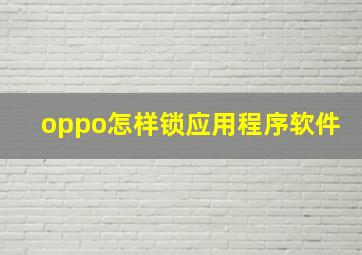 oppo怎样锁应用程序软件